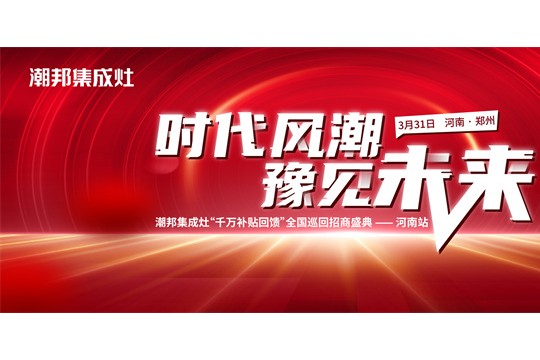 潮邦集成灶

3月31日 河南·郑州

时代风潮
豫见未来

潮邦集成灶“千万补贴回馈”全国巡回招商盛典 —— 河南站